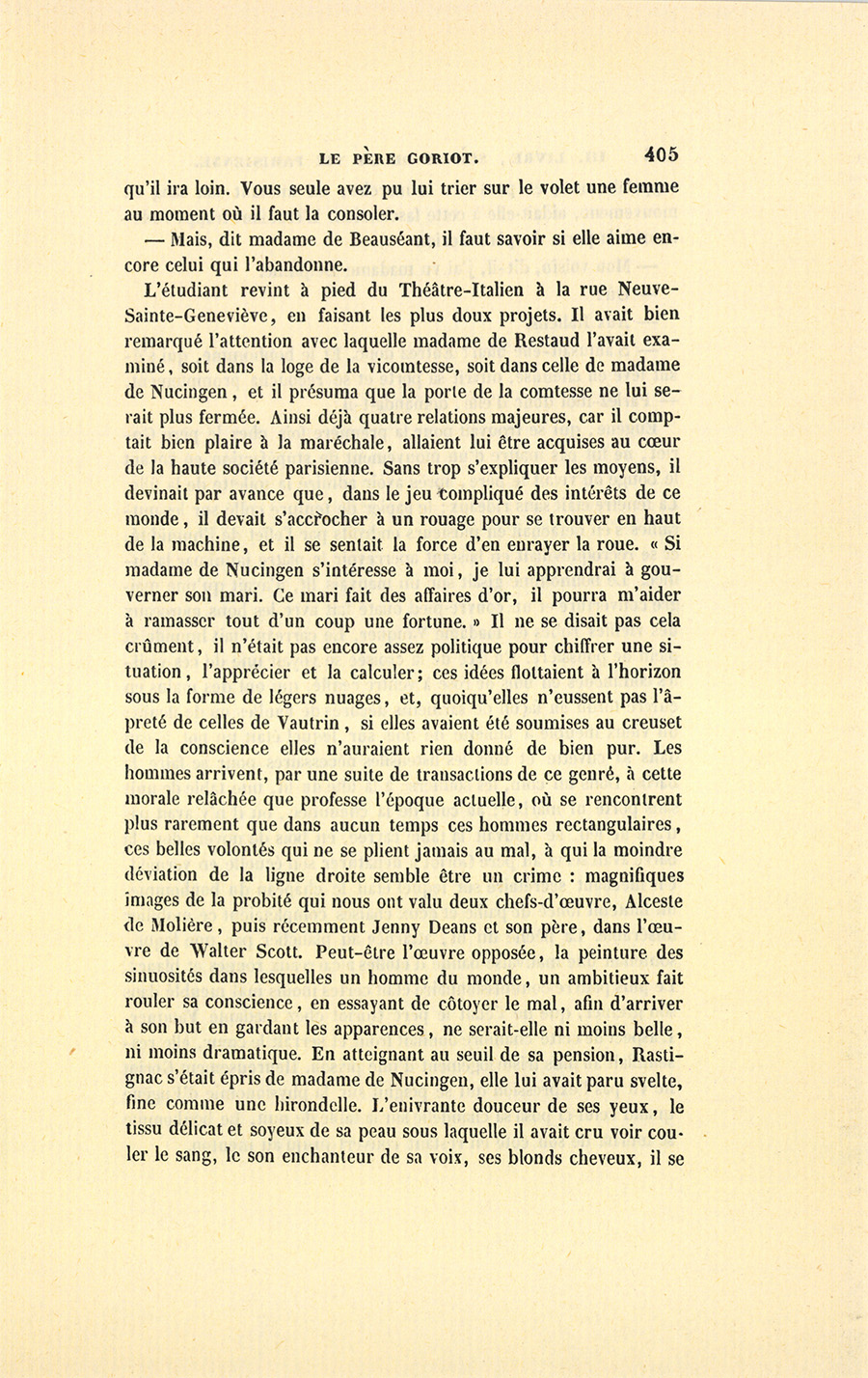 LE PÈRE GORIOT. 405

qu'il ira loin. Vous seule avez pu lui trier sur le volet une femme au moment où il faut la consoler.

— Mais, dit madame de Beauséant, il faut savoir si elle aime encore celui qui l'abandonne.

L'étudiant revint à pied du Théâtre-Italien à la rue Neuve-Sainte-Geneviève, en faisant les plus doux projets. Il avait bien remarqué l'attention avec laquelle madame de Restaud l'avait examiné, soit dans la loge de la vicomtesse, soit dans celle de madame de Nucingen, et il présuma que la porte de la comtesse ne lui serait plus fermée. Ainsi déjà quatre relations majeures, car il comptait bien plaire à la maréchale, allaient lui être acquises au cœur de la haute société parisienne. Sans trop s'expliquer les moyens, il devinait par avance que, dans le jeu compliqué des intérêts de ce monde, il devait s'accrocher à un rouage pour se trouver en haut de la machine, et il se sentait la force d'en enrayer la roue. « Si madame de Nucingen s'intéresse à moi, je lui apprendrai à gouverner son mari. Ce mari fait des affaires d'or, il pourra m'aider à ramasser tout d'un coup une fortune. » Il ne se disait pas cela crûment, il n'était pas encore assez politique pour chiffrer une situation, l'apprécier et la calculer; ces idées flottaient à l'horizon sous la forme de légers nuages, et, quoiqu'elles n'eussent pas l'âpreté de celles de Vautrin, si elles avaient été soumises au creuset de la conscience elles n'auraient rien donné de bien pur. Les hommes arrivent, par une suite de transactions de ce genre, à cette morale relâchée que professe l'époque actuelle, où se rencontrent plus rarement que dans aucun temps ces hommes rectangulaires, ces belles volontés qui ne se plient jamais au mal, à qui la moindre déviation de la ligne droite semble être un crime : magnifiques images de la probité qui nous ont valu deux chefs-d'œuvre, Alceste de Molière, puis récemment Jenny Deans et son père, dans l'œuvre de Walter Scott. Peut-être l'œuvre opposée, la peinture des sinuosités dans lesquelles un homme du monde, un ambitieux fait rouler sa conscience, en essayant de côtoyer le mal, afin d'arriver à son but en gardant les apparences, ne serait-elle ni moins belle, ni moins dramatique. En atteignant au seuil de sa pension, Rastignac s'était épris de madame de Nucingen, elle lui avait paru svelte, fine comme une hirondelle. L'enivrante douceur de ses yeux, le tissu délicat et soyeux de sa peau sous laquelle il avait cru voir couler le sang, le son enchanteur de sa voix, ses blonds cheveux, il se